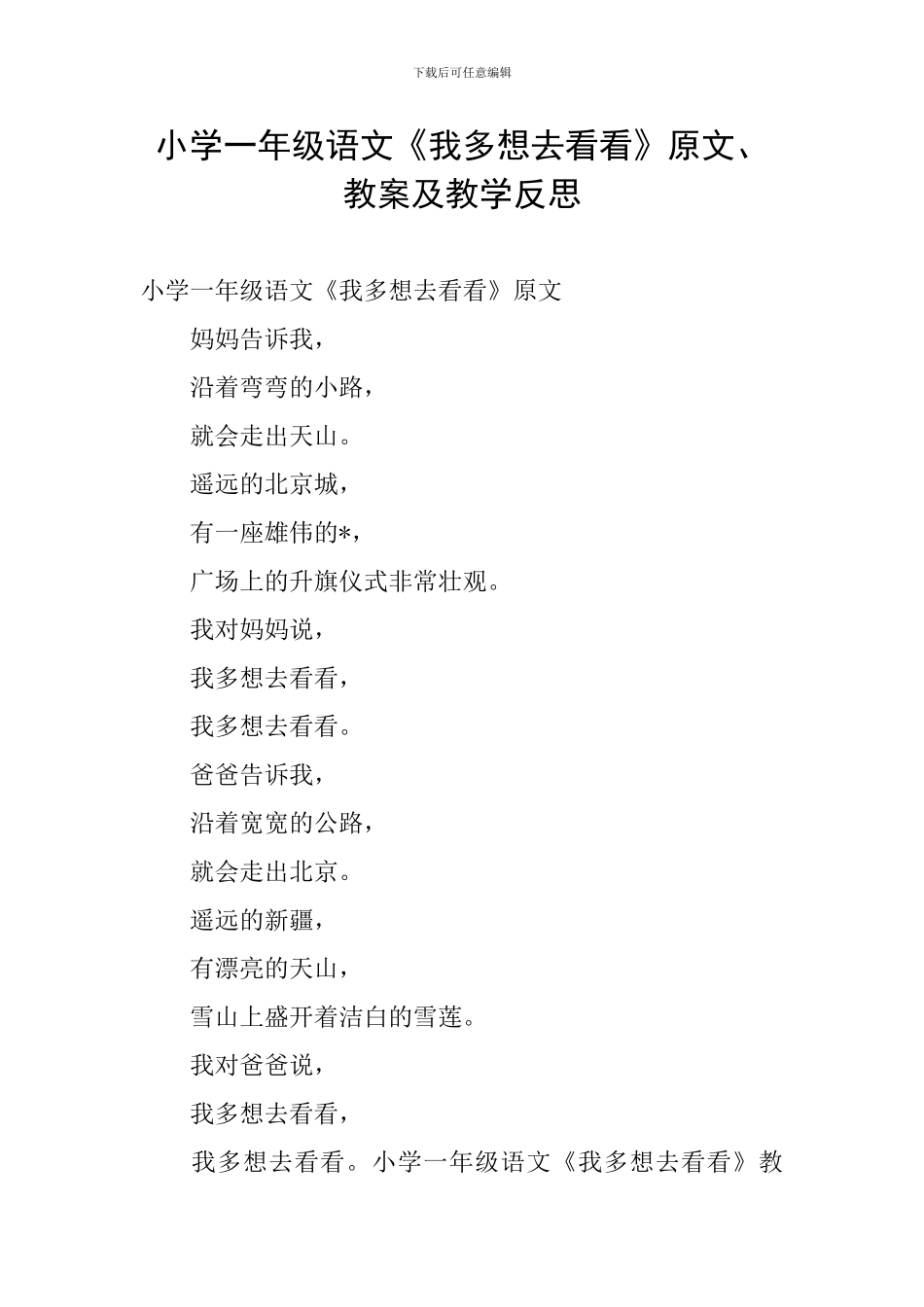 下载后可任意编辑

小学一年级语文《我多想去看看》原文、教案及教学反思

小学一年级语文《我多想去看看》原文

妈妈告诉我，

沿着弯弯的小路，

就会走出天山。

遥远的北京城，

有一座雄伟的*，

广场上的升旗仪式非常壮观。

我对妈妈说，

我多想去看看，

我多想去看看。

爸爸告诉我，

沿着宽宽的公路，

就会走出北京。

遥远的新疆，

有漂亮的天山，

雪山上盛开着洁白的雪莲。

我对爸爸说，

我多想去看看，

我多想去看看。小学一年级语文《我多想去看看》教